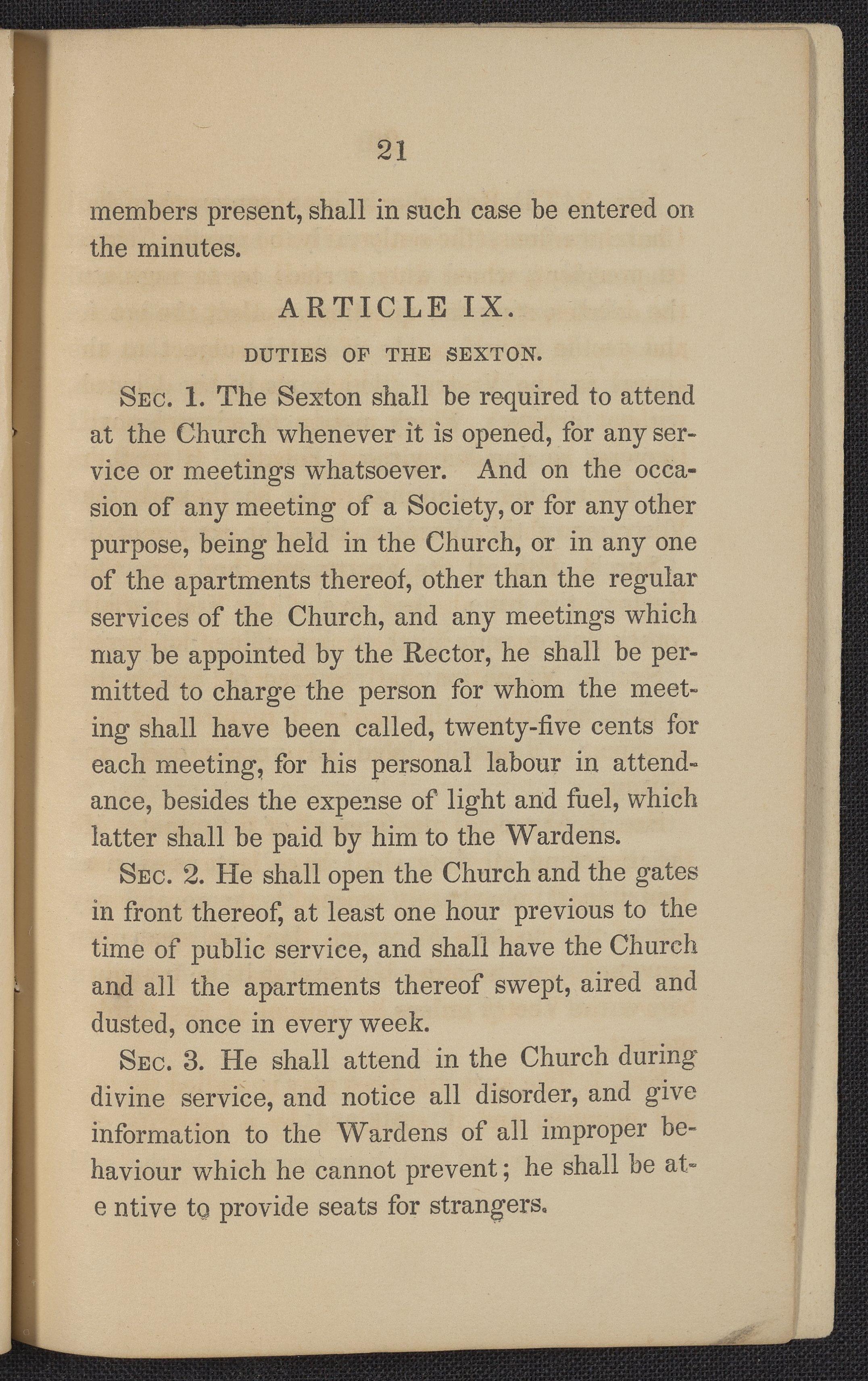 21

members present, shall in such case be entered on the minutes.

ARTICLE IX.

DUTIES OF THE SEXTON.

Sec. 1. The Sexton shall be required to attend at the Church whenever it is opened, for any service or meetings whatsoever. And on the occasion of any meeting of a Society, or for any other purpose, being held in the Church, or in any one of the apartments thereof, other than the regular services of the Church, and any meetings which may be appointed by the Rector, he shall be permitted to charge the person for whom the meeting shall have been called, twenty-five cents for each meeting, for his personal labour in attendance, besides the expense of light and fuel, which latter shall be paid by him to the Wardens.

Sec. 2. He shall open the Church and the gates in front thereof, at least one hour previous to the time of public service, and shall have the Church and all the apartments thereof swept, aired and dusted, once in every week.

Sec. 3. He shall attend in the Church during divine service, and notice all disorder, and give information to the Wardens of all improper behaviour which he cannot prevent; he shall be ate ntive to provide seats for strangers.